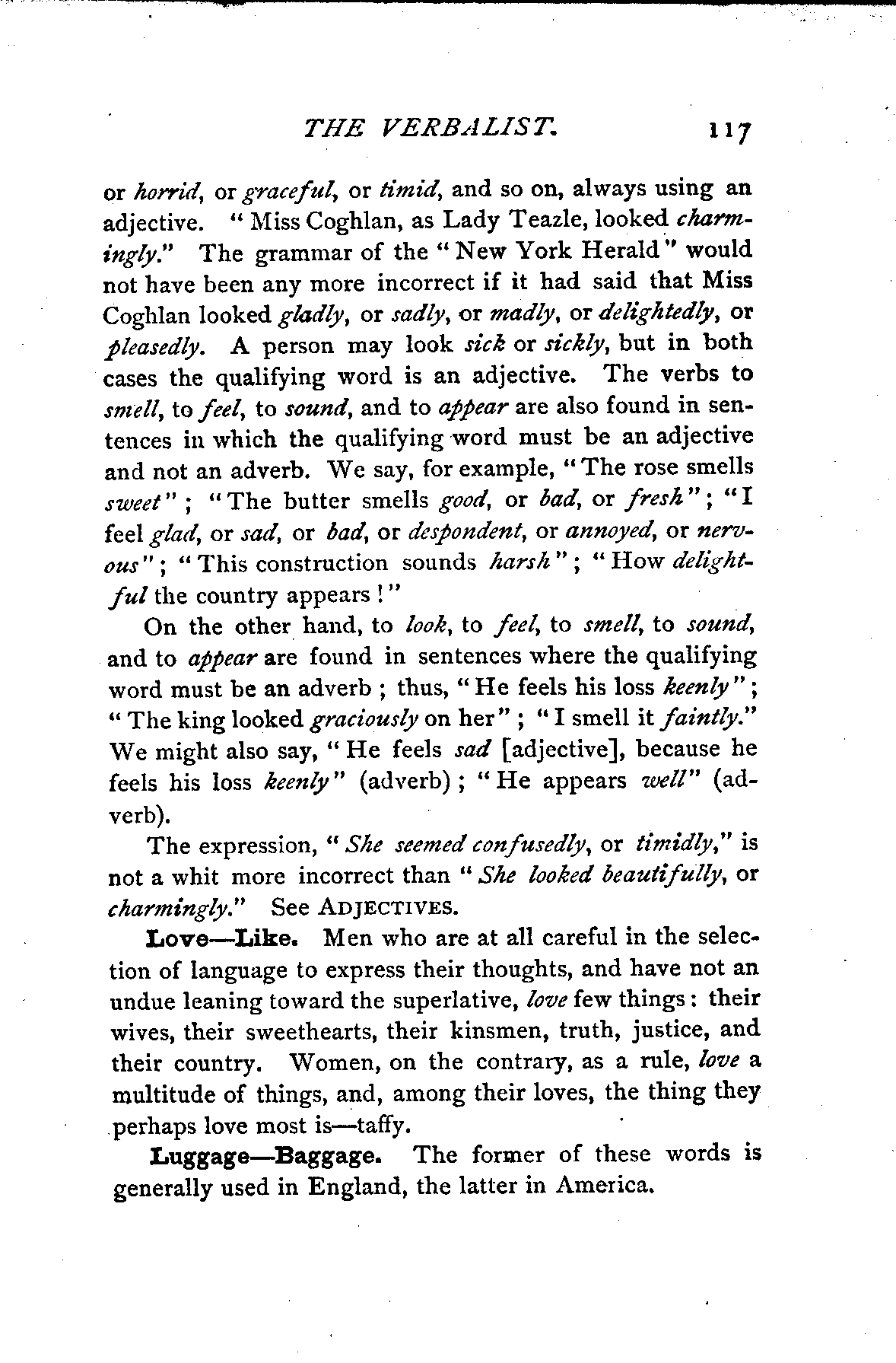 THE VERBALIST. 117

or horrid, or graceful, or timid, and so on, always using an adjective. "Miss Coghlan, as Lady Teazle, looked charmingly." The grammar of the "New York Herald" would not have been any more incorrect if it had said that Miss Coghlan looked gladly, or sadly, or madly, or delightedly, or pleasedly. A person may look sick or sickly, but in both cases the qualifying word is an adjective. The verbs to smell, to feel, to sound, and to appear are also found in sentences in which the qualifying word must be an adjective and not an adverb. We say, for example, "The rose smells sweet"; "The butter smells good, or bad, or fresh"; "I feel glad, or sad, or bad, or despondent, or annoyed, or nervous"; "This construction sounds harsh"; "How delightful the country appears!"

On the other hand, to look, to feel, to smell, to sound, and to appear are found in sentences where the qualifying word must be an adverb; thus, "He feels his loss keenly"; "The king looked graciously on her"; "I smell it faintly." We might also say, "He feels sad [adjective], because he feels his loss keenly" (adverb); "He appears well" (adverb).

The expression, "She seemed confusedly, or timidly," is not a whit more incorrect than "She looked beautifully, or charmingly." See ADJECTIVES.

Love—Like. Men who are at all careful in the selection of language to express their thoughts, and have not an undue leaning toward the superlative, love few things: their wives, their sweethearts, their kinsmen, truth, justice, and their country. Women, on the contrary, as a rule, love a multitude of things, and, among their loves, the thing they perhaps love most is—taffy.

Luggage—Baggage. The former of these words is generally used in England, the latter in America.